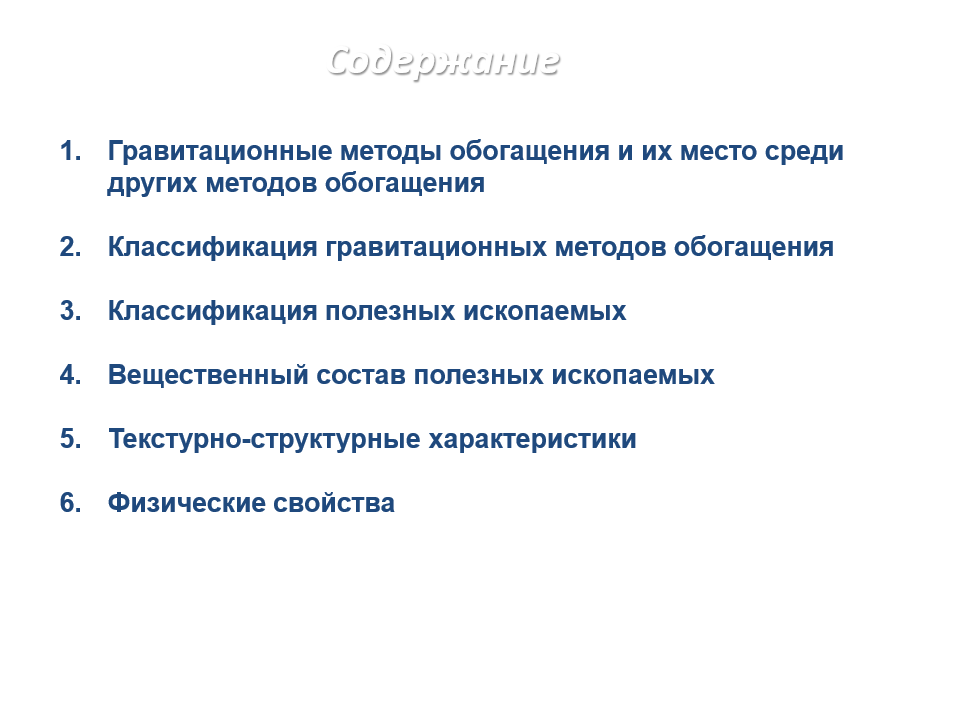 Содержание

1. Гравитационные методы обогащения и их место среди других методов обогащения

2. Классификация гравитационных методов обогащения

3. Классификация полезных ископаемых

4. Вещественный состав полезных ископаемых

5. Текстурно-структурные характеристики

6. Физические свойства